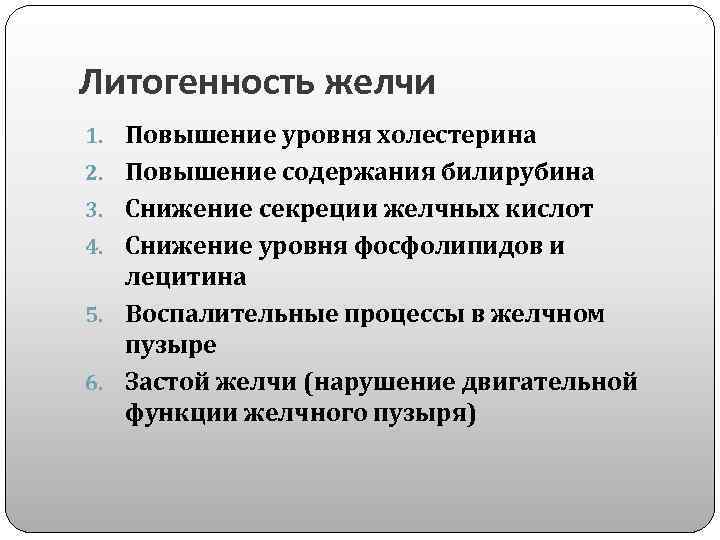 Литогенность желчи

1. Повышение уровня холестерина
2. Повышение содержания билирубина
3. Снижение секреции желчных кислот
4. Снижение уровня фосфолипидов и лецитина
5. Воспалительные процессы в желчном пузыре
6. Застой желчи (нарушение двигательной функции желчного пузыря)